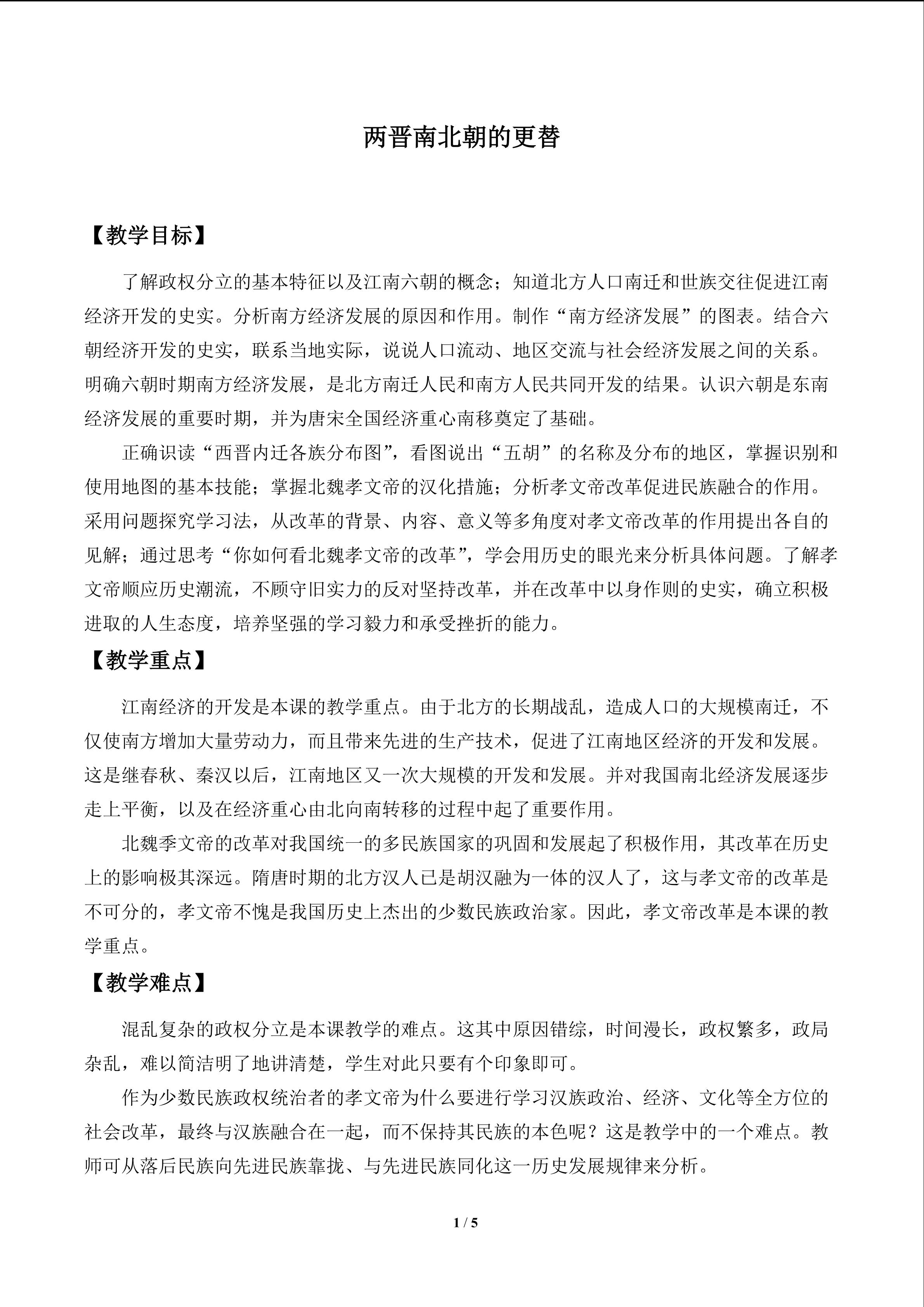 两晋南北朝的更替

【教学目标】

了解政权分立的基本特征以及江南六朝的概念；知道北方人口南迁和世族交往促进江南经济开发的史实。分析南方经济发展的原因和作用。制作“南方经济发展”的图表。结合六朝经济开发的史实，联系当地实际，说说人口流动、地区交流与社会经济发展之间的关系。明确六朝时期南方经济发展，是北方南迁人民和南方人民共同开发的结果。认识六朝是东南经济发展的重要时期，并为唐宋全国经济重心南移奠定了基础。

正确识读“西晋内迁各族分布图”，看图说出“五胡”的名称及分布的地区，掌握识别和使用地图的基本技能；掌握北魏孝文帝的汉化措施；分析孝文帝改革促进民族融合的作用。采用问题探究学习法，从改革的背景、内容、意义等多角度对孝文帝改革的作用提出各自的见解；通过思考“你如何看北魏孝文帝的改革”，学会用历史的眼光来分析具体问题。了解孝文帝顺应历史潮流，不顾守旧实力的反对坚持改革，并在改革中以身作则的史实，确立积极进取的人生态度，培养坚强的学习毅力和承受挫折的能力。

【教学重点】

江南经济的开发是本课的教学重点。由于北方的长期战乱，造成人口的大规模南迁，不仅使南方增加大量劳动力，而且带来先进的生产技术，促进了江南地区经济的开发和发展。这是继春秋、秦汉以后，江南地区又一次大规模的开发和发展。并对我国南北经济发展逐步走上平衡，以及在经济重心由北向南转移的过程中起了重要作用。

北魏季文帝的改革对我国统一的多民族国家的巩固和发展起了积极作用，其改革在历史上的影响极其深远。隋唐时期的北方汉人已是胡汉融为一体的汉人了，这与孝文帝的改革是不可分的，孝文帝不愧是我国历史上杰出的少数民族政治家。因此，孝文帝改革是本课的教学重点。

【教学难点】

混乱复杂的政权分立是本课教学的难点。这其中原因错综，时间漫长，政权繁多，政局杂乱，难以简洁明了地讲清楚，学生对此只要有个印象即可。

作为少数民族政权统治者的孝文帝为什么要进行学习汉族政治、经济、文化等全方位的社会改革，最终与汉族融合在一起，而不保持其民族的本色呢？这是教学中的一个难点。教师可从落后民族向先进民族靠拢、与先进民族同化这一历史发展规律来分析。

1 / 5